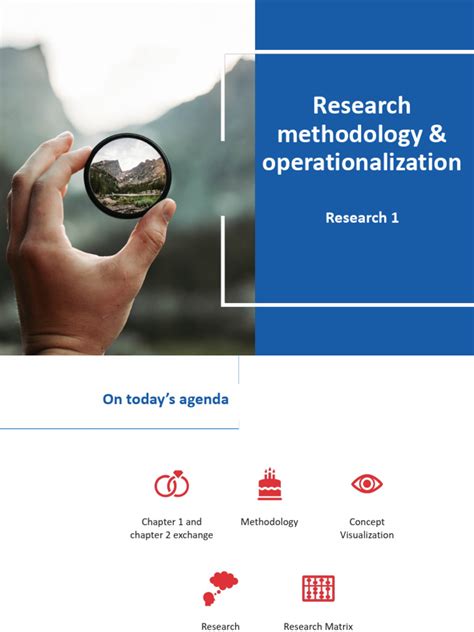 Research methodology & operationalization

Research 1

On today's agenda

Chapter 1 and chapter 2 exchange

Methodology

Concept Visualization

Research

Research Matrix